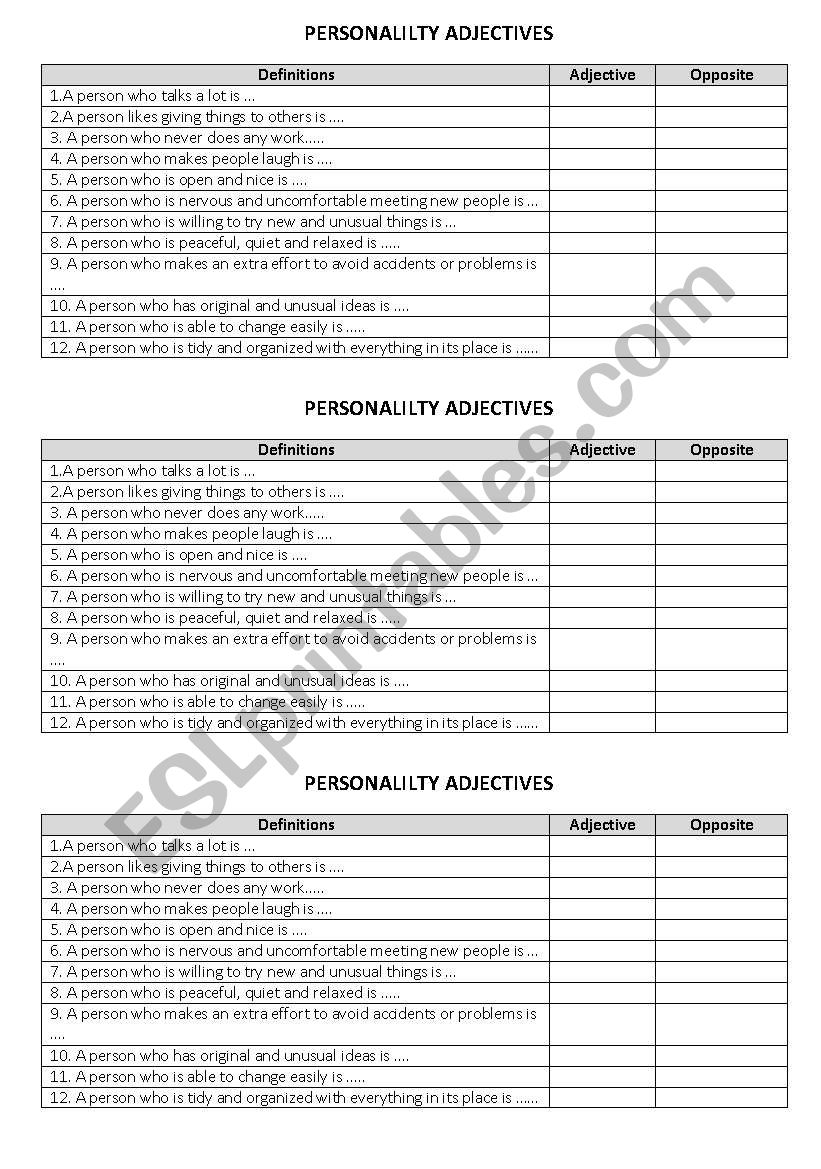 PERSONALILTY ADJECTIVES

| Definitions | Adjective | Opposite |
|---|---|---|
| 1.A person who talks a lot is ... | | |
| 2.A person likes giving things to others is .... | | |
| 3. A person who never does any work..... | | |
| 4. A person who makes people laugh is .... | | |
| 5. A person who is open and nice is .... | | |
| 6. A person who is nervous and uncomfortable meeting new people is ... | | |
| 7. A person who is willing to try new and unusual things is ... | | |
| 8. A person who is peaceful, quiet and relaxed is ..... | | |
| 9. A person who makes an extra effort to avoid accidents or problems is .... | | |
| 10. A person who has original and unusual ideas is .... | | |
| 11. A person who is able to change easily is ..... | | |
| 12. A person who is tidy and organized with everything in its place is ...... | | |

PERSONALILTY ADJECTIVES

| Definitions | Adjective | Opposite |
|---|---|---|
| 1.A person who talks a lot is ... | | |
| 2.A person likes giving things to others is .... | | |
| 3. A person who never does any work..... | | |
| 4. A person who makes people laugh is .... | | |
| 5. A person who is open and nice is .... | | |
| 6. A person who is nervous and uncomfortable meeting new people is ... | | |
| 7. A person who is willing to try new and unusual things is ... | | |
| 8. A person who is peaceful, quiet and relaxed is ..... | | |
| 9. A person who makes an extra effort to avoid accidents or problems is .... | | |
| 10. A person who has original and unusual ideas is .... | | |
| 11. A person who is able to change easily is ..... | | |
| 12. A person who is tidy and organized with everything in its place is ...... | | |

PERSONALILTY ADJECTIVES

| Definitions | Adjective | Opposite |
|---|---|---|
| 1.A person who talks a lot is ... | | |
| 2.A person likes giving things to others is .... | | |
| 3. A person who never does any work..... | | |
| 4. A person who makes people laugh is .... | | |
| 5. A person who is open and nice is .... | | |
| 6. A person who is nervous and uncomfortable meeting new people is ... | | |
| 7. A person who is willing to try new and unusual things is ... | | |
| 8. A person who is peaceful, quiet and relaxed is ..... | | |
| 9. A person who makes an extra effort to avoid accidents or problems is .... | | |
| 10. A person who has original and unusual ideas is .... | | |
| 11. A person who is able to change easily is ..... | | |
| 12. A person who is tidy and organized with everything in its place is ...... | | |

ESLprintables.com